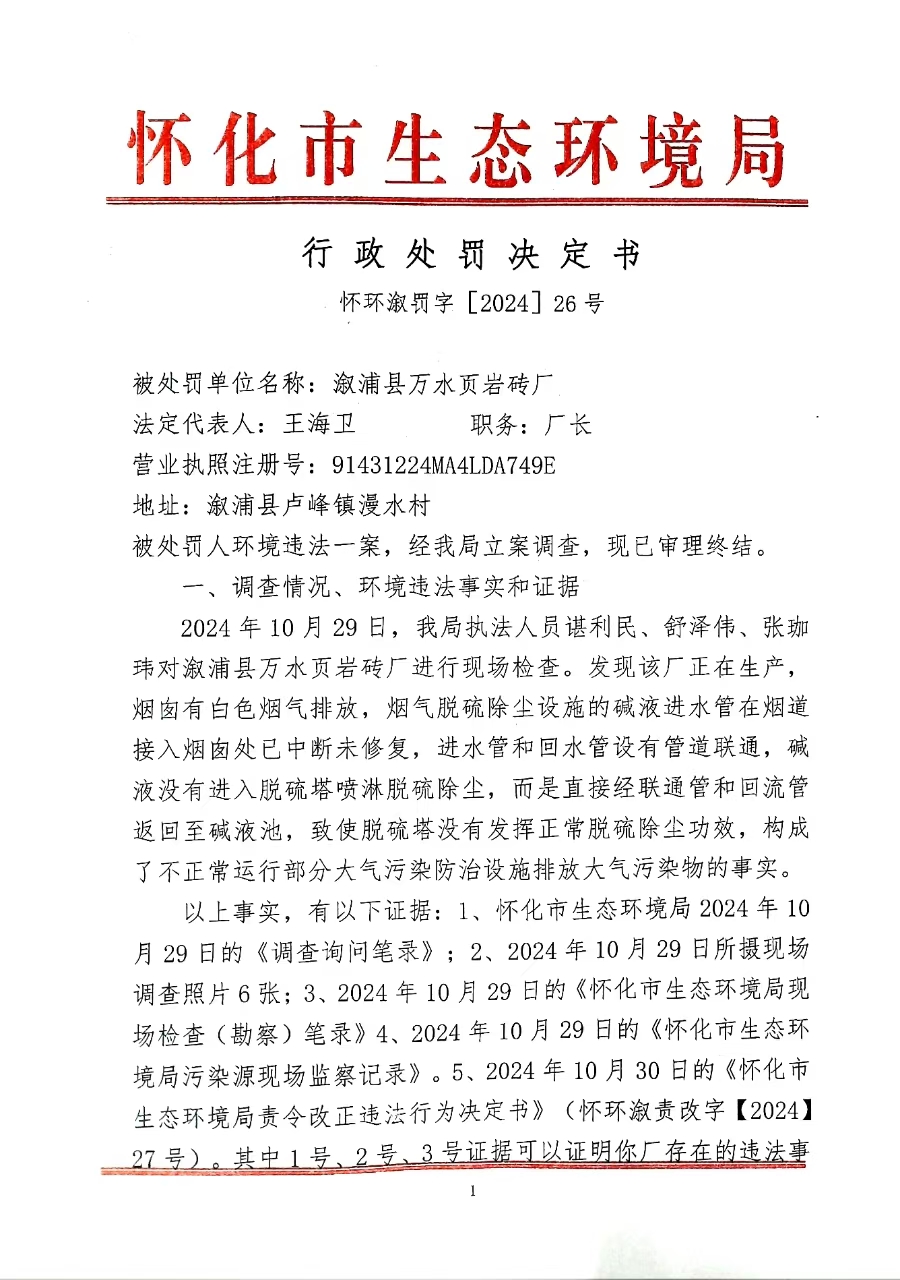 怀化市生态环境局

行政处罚决定书

怀环溆罚字［2024］26号

被处罚单位名称：溆浦县万水页岩砖厂
法定代表人：王海卫　　　　职务：厂长
营业执照注册号：91431224MA4LDA749E
地址：溆浦县卢峰镇漫水村
被处罚人环境违法一案，经我局立案调查，现已审理终结。

一、调查情况、环境违法事实和证据

2024年10月29日，我局执法人员谌利民、舒泽伟、张珈玮对溆浦县万水页岩砖厂进行现场检查。发现该厂正在生产，烟囱有白色烟气排放，烟气脱硫除尘设施的碱液进水管在烟道接入烟囱处已中断未修复，进水管和回水管设有管道联通，碱液没有进入脱硫塔喷淋脱硫除尘，而是直接经联通管和回流管返回至碱液池，致使脱硫塔没有发挥正常脱硫除尘功效，构成了不正常运行部分大气污染防治设施排放大气污染物的事实。

以上事实，有以下证据：1、怀化市生态环境局2024年10月29日的《调查询问笔录》；2、2024年10月29日所摄现场调查照片6张；3、2024年10月29日的《怀化市生态环境局现场检查（勘察）笔录》4、2024年10月29日的《怀化市生态环境局污染源现场监察记录》。5、2024年10月30日的《怀化市生态环境局责令改正违法行为决定书》（怀环溆责改字【2024】27号）。其中1号、2号、3号证据可以证明你厂存在的违法事

1